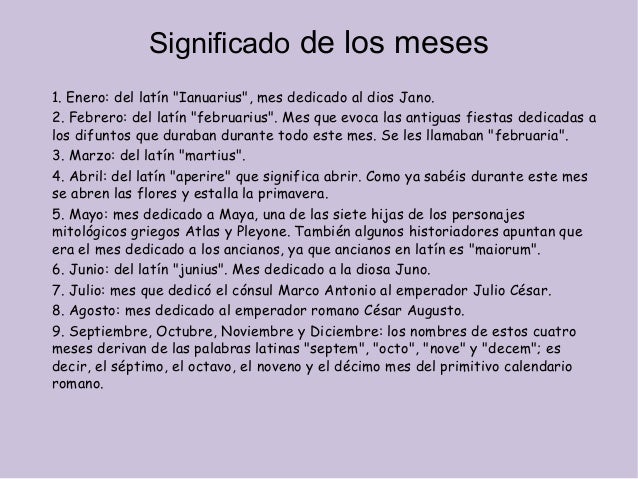 Significado de los meses

1. Enero: del latín "Ianuarius", mes dedicado al dios Jano.

2. Febrero: del latín "februarius". Mes que evoca las antiguas fiestas dedicadas a los difuntos que duraban durante todo este mes. Se les llamaban "februaria".

3. Marzo: del latín "martius".

4. Abril: del latín "aperire" que significa abrir. Como ya sabéis durante este mes se abren las flores y estalla la primavera.

5. Mayo: mes dedicado a Maya, una de las siete hijas de los personajes mitológicos griegos Atlas y Pleyone. También algunos historiadores apuntan que era el mes dedicado a los ancianos, ya que ancianos en latín es "maiorum".

6. Junio: del latín "junius". Mes dedicado a la diosa Juno.

7. Julio: mes que dedicó el cónsul Marco Antonio al emperador Julio César.

8. Agosto: mes dedicado al emperador romano César Augusto.

9. Septiembre, Octubre, Noviembre y Diciembre: los nombres de estos cuatro meses derivan de las palabras latinas "septem", "octo", "nove" y "decem"; es decir, el séptimo, el octavo, el noveno y el décimo mes del primitivo calendario romano.